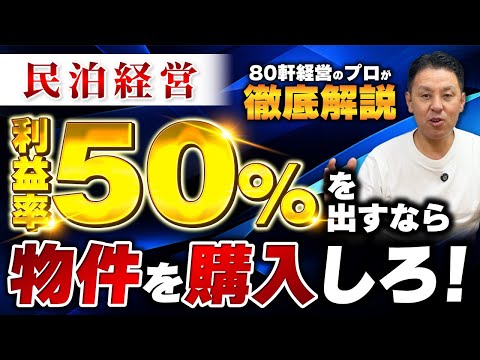 民泊経営

80軒経営のプロが
徹底解説

利益率50%を出すなら

物件を購入しろ!